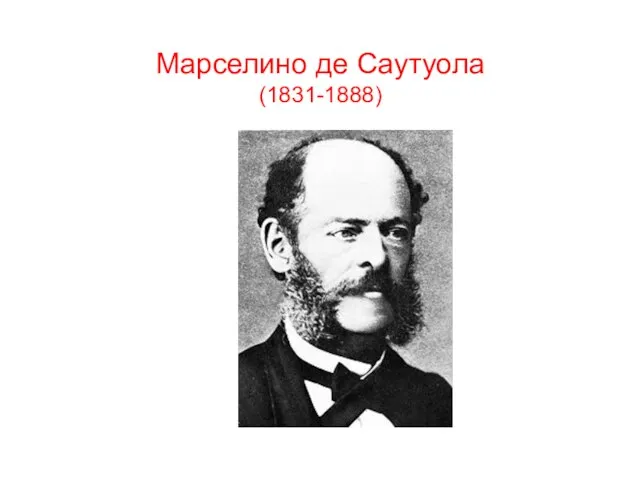 Марселино де Саутуола
(1831-1888)